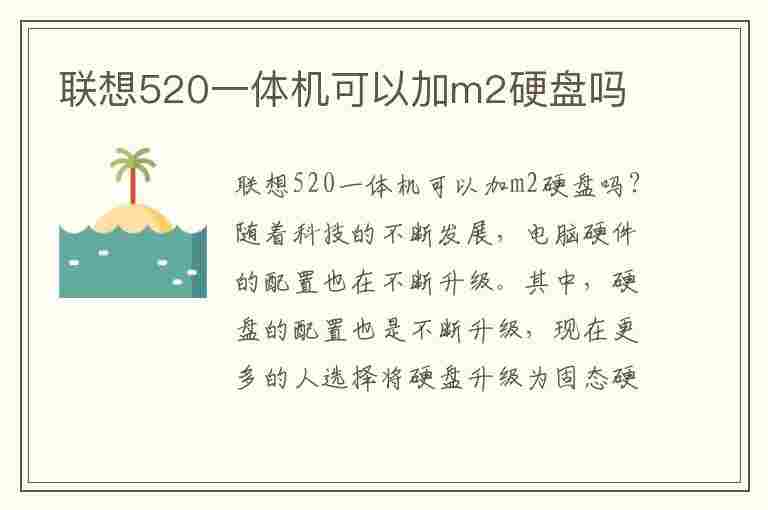 联想520一体机可以加m2硬盘吗

联想520一体机可以加m2硬盘吗？随着科技的不断发展，电脑硬件的配置也在不断升级。其中，硬盘的配置也是不断升级，现在更多的人选择将硬盘升级为固态硬